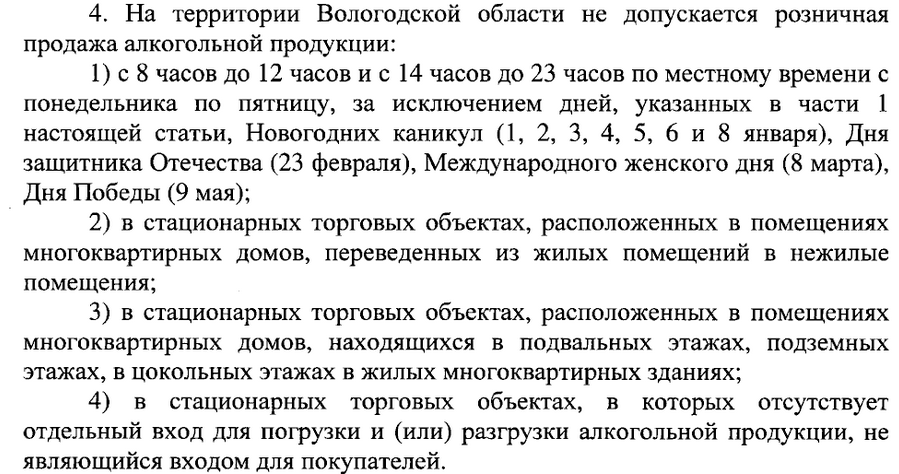 4. На территории Вологодской области не допускается розничная продажа алкогольной продукции:

1) с 8 часов до 12 часов и с 14 часов до 23 часов по местному времени с понедельника по пятницу, за исключением дней, указанных в части 1 настоящей статьи, Новогодних каникул (1, 2, 3, 4, 5, 6 и 8 января), Дня защитника Отечества (23 февраля), Международного женского дня (8 марта), Дня Победы (9 мая);

2) в стационарных торговых объектах, расположенных в помещениях многоквартирных домов, переведенных из жилых помещений в нежилые помещения;

3) в стационарных торговых объектах, расположенных в помещениях многоквартирных домов, находящихся в подвальных этажах, подземных этажах, в цокольных этажах в жилых многоквартирных зданиях;

4) в стационарных торговых объектах, в которых отсутствует отдельный вход для погрузки и (или) разгрузки алкогольной продукции, не являющийся входом для покупателей.